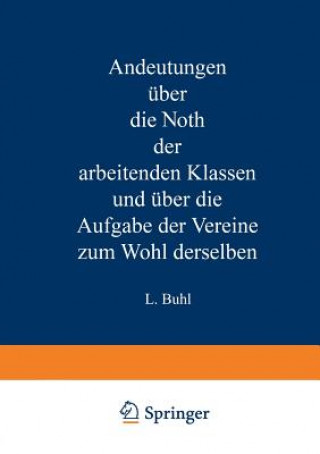 Andeutungen über die Noth der arbeitenden Klassen und über die Aufgabe der Vereine zum Wohl derselben

L. Buhl

Springer